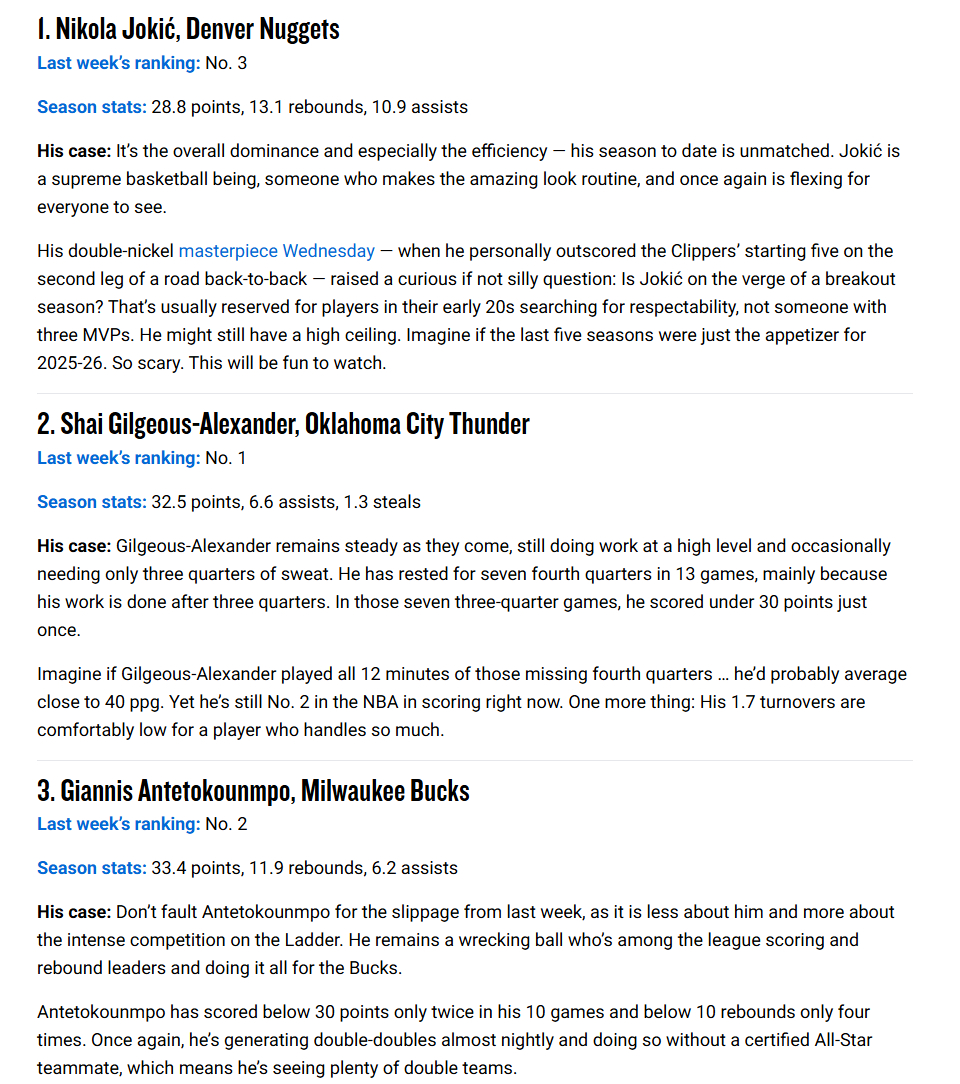 1. Nikola Jokić, Denver Nuggets
Last week's ranking: No. 3

Season stats: 28.8 points, 13.1 rebounds, 10.9 assists

His case: It's the overall dominance and especially the efficiency — his season to date is unmatched. Jokić is a supreme basketball being, someone who makes the amazing look routine, and once again is flexing for everyone to see.

His double-nickel masterpiece Wednesday — when he personally outscored the Clippers' starting five on the second leg of a road back-to-back — raised a curious if not silly question: Is Jokić on the verge of a breakout season? That's usually reserved for players in their early 20s searching for respectability, not someone with three MVPs. He might still have a high ceiling. Imagine if the last five seasons were just the appetizer for 2025-26. So scary. This will be fun to watch.

2. Shai Gilgeous-Alexander, Oklahoma City Thunder
Last week's ranking: No. 1

Season stats: 32.5 points, 6.6 assists, 1.3 steals

His case: Gilgeous-Alexander remains steady as they come, still doing work at a high level and occasionally needing only three quarters of sweat. He has rested for seven fourth quarters in 13 games, mainly because his work is done after three quarters. In those seven three-quarter games, he scored under 30 points just once.

Imagine if Gilgeous-Alexander played all 12 minutes of those missing fourth quarters … he'd probably average close to 40 ppg. Yet he's still No. 2 in the NBA in scoring right now. One more thing: His 1.7 turnovers are comfortably low for a player who handles so much.

3. Giannis Antetokounmpo, Milwaukee Bucks
Last week's ranking: No. 2

Season stats: 33.4 points, 11.9 rebounds, 6.2 assists

His case: Don't fault Antetokounmpo for the slippage from last week, as it is less about him and more about the intense competition on the Ladder. He remains a wrecking ball who's among the league scoring and rebound leaders and doing it all for the Bucks.

Antetokounmpo has scored below 30 points only twice in his 10 games and below 10 rebounds only four times. Once again, he's generating double-doubles almost nightly and doing so without a certified All-Star teammate, which means he's seeing plenty of double teams.